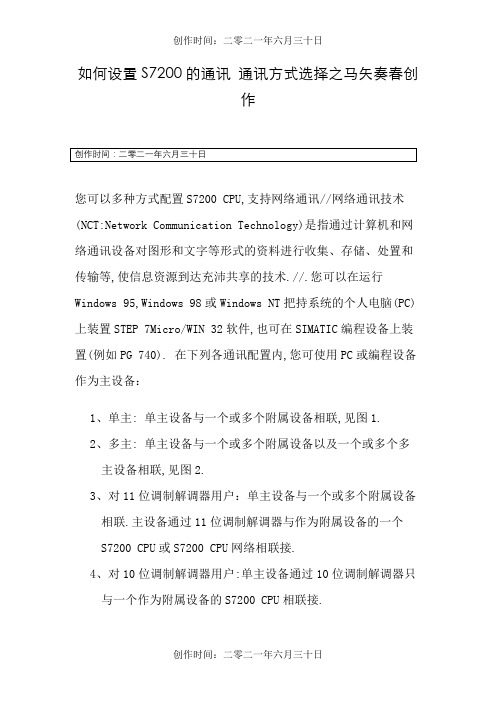 创作时间：二零二一年六月三十日

如何设置S7200的通讯 通讯方式选择之马矢奏春创作

创作时间：二零二一年六月三十日

您可以多种方式配置S7200 CPU,支持网络通讯//网络通讯技术(NCT:Network Communication Technology)是指通过计算机和网络通讯设备对图形和文字等形式的资料进行收集、存储、处置和传输等,使信息资源到达充沛共享的技术.//.您可以在运行Windows 95,Windows 98或Windows NT把持系统的个人电脑(PC)上装置STEP 7Micro/WIN 32软件,也可在SIMATIC编程设备上装置(例如PG 740). 在下列各通讯配置内,您可使用PC或编程设备作为主设备：

1、单主: 单主设备与一个或多个附属设备相联,见图1.

2、多主: 单主设备与一个或多个附属设备以及一个或多个多主设备相联,见图2.

3、对11位调制解调器用户：单主设备与一个或多个附属设备相联.主设备通过11位调制解调器与作为附属设备的一个S7200 CPU或S7200 CPU网络相联接.

4、对10位调制解调器用户:单主设备通过10位调制解调器只与一个作为附属设备的S7200 CPU相联接.

创作时间：二零二一年六月三十日